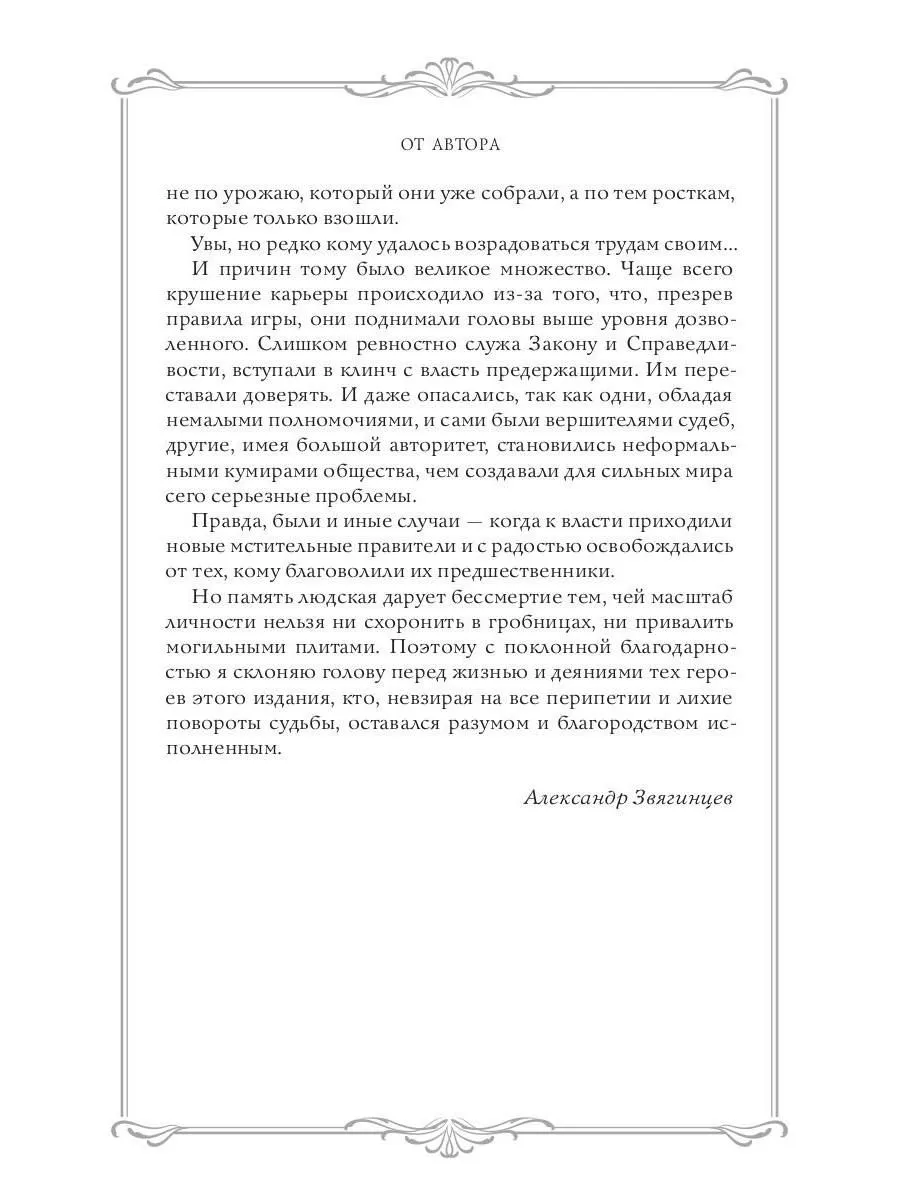 ОТ АВТОРА

не по урожаю, который они уже собрали, а по тем росткам, которые только взошли.

Увы, но редко кому удалось возрадоваться трудам своим...

И причин тому было великое множество. Чаще всего крушение карьеры происходило из-за того, что, презрев правила игры, они поднимали головы выше уровня дозволенного. Слишком ревностно служа Закону и Справедливости, вступали в клинч с власть предержащими. Им переставали доверять. И даже опасались, так как одни, обладая немалыми полномочиями, и сами были вершителями судеб, другие, имея большой авторитет, становились неформальными кумирами общества, чем создавали для сильных мира сего серьезные проблемы.

Правда, были и иные случаи — когда к власти приходили новые мстительные правители и с радостью освобождались от тех, кому благоволили их предшественники.

Но память людская дарует бессмертие тем, чей масштаб личности нельзя ни схоронить в гробницах, ни привалить могильными плитами. Поэтому с поклонной благодарностью я склоняю голову перед жизнью и деяниями тех героев этого издания, кто, невзирая на все перипетии и лихие повороты судьбы, оставался разумом и благородством исполненным.

Александр Звягинцев